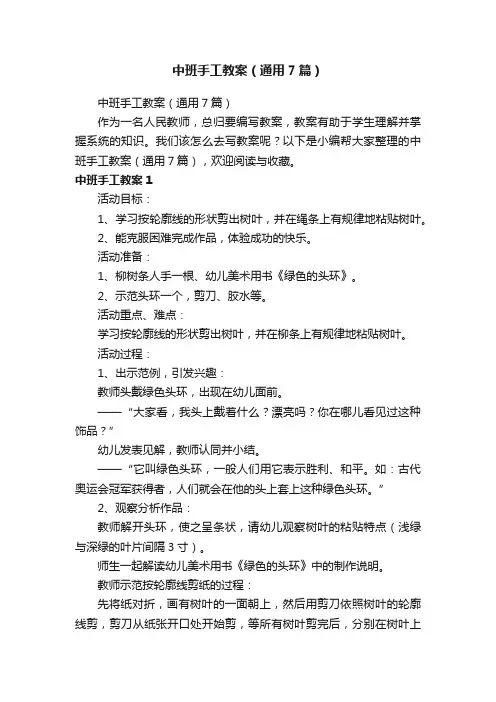 中班手工教案（通用7篇）

中班手工教案（通用7篇）

作为一名人民教师，总归要编写教案，教案有助于学生理解并掌握系统的知识。我们该怎么去写教案呢？以下是小编帮大家整理的中班手工教案（通用7篇），欢迎阅读与收藏。

中班手工教案1

活动目标：

1、学习按轮廓线的形状剪出树叶，并在绳条上有规律地粘贴树叶。

2、能克服困难完成作品，体验成功的快乐。

活动准备：

1、柳树条人手一根、幼儿美术用书《绿色的头环》。

2、示范头环一个，剪刀、胶水等。

活动重点、难点：

学习按轮廓线的形状剪出树叶，并在柳条上有规律地粘贴树叶。

活动过程：

1、出示范例，引发兴趣：

教师头戴绿色头环，出现在幼儿面前。

——“大家看，我头上戴着什么？漂亮吗？你在哪儿看见过这种饰品？”

幼儿发表见解，教师认同并小结。

——“它叫绿色头环，一般人们用它表示胜利、和平。如：古代奥运会冠军获得者，人们就会在他的头上套上这种绿色头环。”

2、观察分析作品：

教师解开头环，使之呈条状，请幼儿观察树叶的粘贴特点（浅绿与深绿的叶片间隔3寸）。

师生一起解读幼儿美术用书《绿色的头环》中的制作说明。

教师示范按轮廓线剪纸的过程：

先将纸对折，画有树叶的一面朝上，然后用剪刀依照树叶的轮廓线剪，剪刀从纸张开口处开始剪，等所有树叶剪完后，分别在树叶上